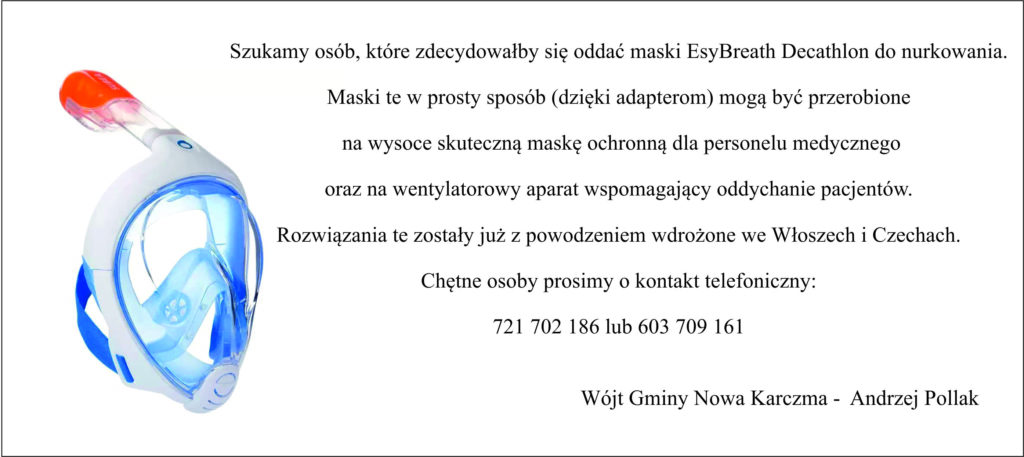 Szukamy osób, które zdecydowałby się oddać maski EsyBreath Decathlon do nurkowania.

Maski te w prosty sposób (dzięki adapterom) mogą być przerobione

na wysoce skuteczną maskę ochronną dla personelu medycznego

oraz na wentylatorowy aparat wspomagający oddychanie pacjentów.

Rozwiązania te zostały już z powodzeniem wdrożone we Włoszech i Czechach.

Chętne osoby prosimy o kontakt telefoniczny:

721 702 186 lub 603 709 161

Wójt Gminy Nowa Karczma - Andrzej Pollak